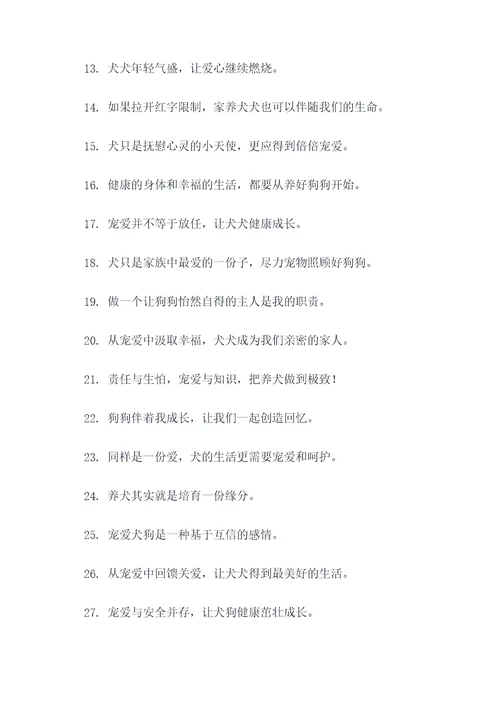 13. 犬犬年轻气盛，让爱心继续燃烧。

14. 如果拉开红字限制，家养犬犬也可以伴随我们的生命。

15. 犬只是抚慰心灵的小天使，更应得到倍倍宠爱。

16. 健康的身体和幸福的生活，都要从养好狗狗开始。

17. 宠爱并不等于放任，让犬犬健康成长。

18. 犬只是家族中最爱的一份子，尽力宠物照顾好狗狗。

19. 做一个让狗狗怡然自得的主人是我的职责。

20. 从宠爱中汲取幸福，犬犬成为我们亲密的家人。

21. 责任与生怕，宠爱与知识，把养犬做到极致！

22. 狗狗伴着我成长，让我们一起创造回忆。

23. 同样是一份爱，犬的生活更需要宠爱和呵护。

24. 养犬其实就是培育一份缘分。

25. 宠爱犬狗是一种基于互信的感情。

26. 从宠爱中回馈关爱，让犬犬得到最美好的生活。

27. 宠爱与安全并存，让犬狗健康茁壮成长。